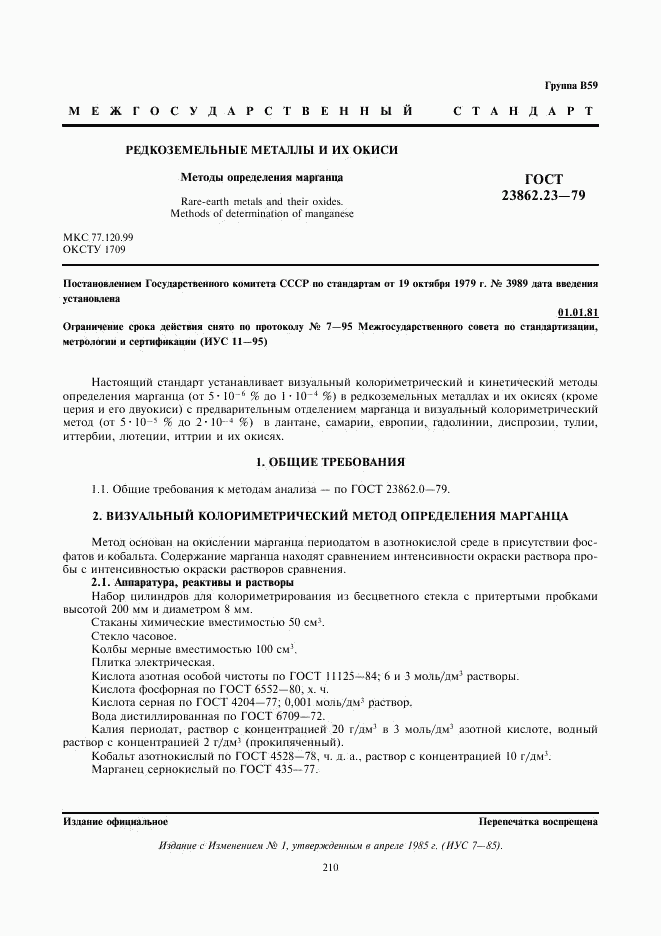 Группа В59

МЕЖГОСУДАРСТВЕННЫЙ СТАНДАРТ

РЕДКОЗЕМЕЛЬНЫЕ МЕТАЛЛЫ И ИХ ОКИСИ

Методы определения марганца

Rare-earth metals and their oxides. Methods of determination of manganese

ГОСТ 23862.23—79

МКС 77.120.99
ОКСТУ 1709

Постановлением Государственного комитета СССР по стандартам от 19 октября 1979 г. № 3989 дата введения установлена

01.01.81

Ограничение срока действия снято по протоколу № 7—95 Межгосударственного совета по стандартизации, метрологии и сертификации (ИУС 11—95)

Настоящий стандарт устанавливает визуальный колориметрический и кинетический методы определения марганца (от $5 \cdot 10^{-6}$ % до $1 \cdot 10^{-4}$ %) в редкоземельных металлах и их окисях (кроме церия и его двуокиси) с предварительным отделением марганца и визуальный колориметрический метод (от $5 \cdot 10^{-5}$ % до $2 \cdot 10^{-4}$ %) в лантане, самарии, европии, гадолинии, диспрозии, тулии, иттербии, лютеции, иттрии и их окисях.

1. ОБЩИЕ ТРЕБОВАНИЯ

1.1. Общие требования к методам анализа — по ГОСТ 23862.0—79.

2. ВИЗУАЛЬНЫЙ КОЛОРИМЕТРИЧЕСКИЙ МЕТОД ОПРЕДЕЛЕНИЯ МАРГАНЦА

Метод основан на окислении марганца периодатом в азотнокислой среде в присутствии фосфатов и кобальта. Содержание марганца находят сравнением интенсивности окраски раствора пробы с интенсивностью окраски растворов сравнения.

2.1. Аппаратура, реактивы и растворы

Набор цилиндров для колориметрирования из бесцветного стекла с притертыми пробками высотой 200 мм и диаметром 8 мм.

Стаканы химические вместимостью 50 см$^3$.

Стекло часовое.

Колбы мерные вместимостью 100 см$^3$.

Плитка электрическая.

Кислота азотная особой чистоты по ГОСТ 11125—84; 6 и 3 моль/дм$^3$ растворы.

Кислота фосфорная по ГОСТ 6552—80, х. ч.

Кислота серная по ГОСТ 4204—77; 0,001 моль/дм$^3$ раствор.

Вода дистиллированная по ГОСТ 6709—72.

Калия периодат, раствор с концентрацией 20 г/дм$^3$ в 3 моль/дм$^3$ азотной кислоте, водный раствор с концентрацией 2 г/дм$^3$ (прокипяченный).

Кобальт азотнокислый по ГОСТ 4528—78, ч. д. а., раствор с концентрацией 10 г/дм$^3$.

Марганец сернокислый по ГОСТ 435—77.

Издание официальное

Перепечатка воспрещена

Издание с Изменением № 1, утвержденным в апреле 1985 г. (ИУС 7—85).

210